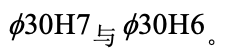 $\phi 30H7$ 与 $\phi 30H6$。